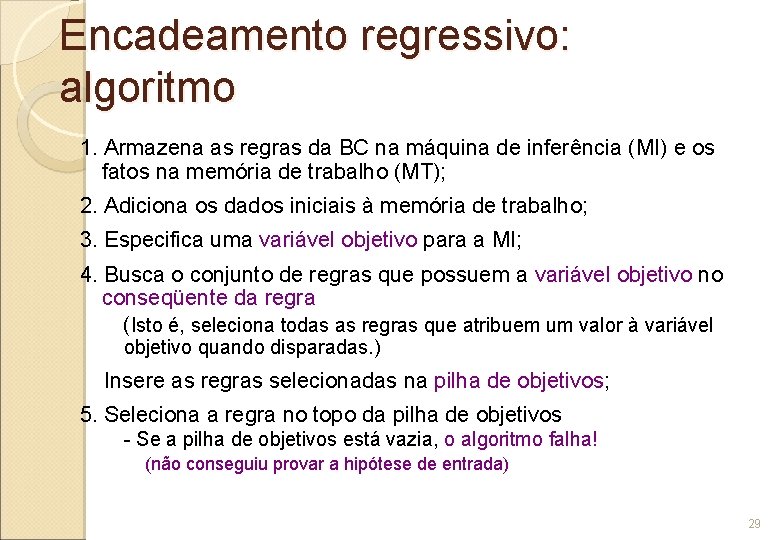 Encadeamento regressivo: algoritmo

1. Armazena as regras da BC na máquina de inferência (MI) e os fatos na memória de trabalho (MT);

2. Adiciona os dados iniciais à memória de trabalho;

3. Especifica uma variável objetivo para a MI;

4. Busca o conjunto de regras que possuem a variável objetivo no conseqüente da regra

(Isto é, seleciona todas as regras que atribuem um valor à variável objetivo quando disparadas.)

Insere as regras selecionadas na pilha de objetivos;

5. Seleciona a regra no topo da pilha de objetivos

- Se a pilha de objetivos está vazia, o algoritmo falha!

(não conseguiu provar a hipótese de entrada)

29